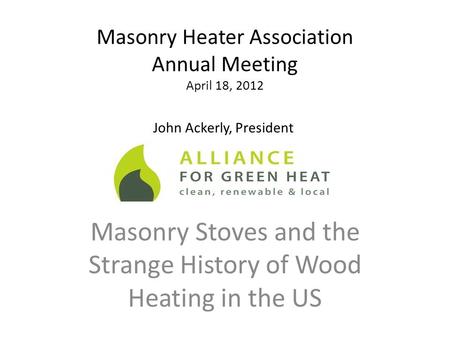 Masonry Heater Association
Annual Meeting
April 18, 2012

John Ackerly, President

ALLIANCE
FOR GREEN HEAT
clean, renewable & local

Masonry Stoves and the Strange History of Wood Heating in the US